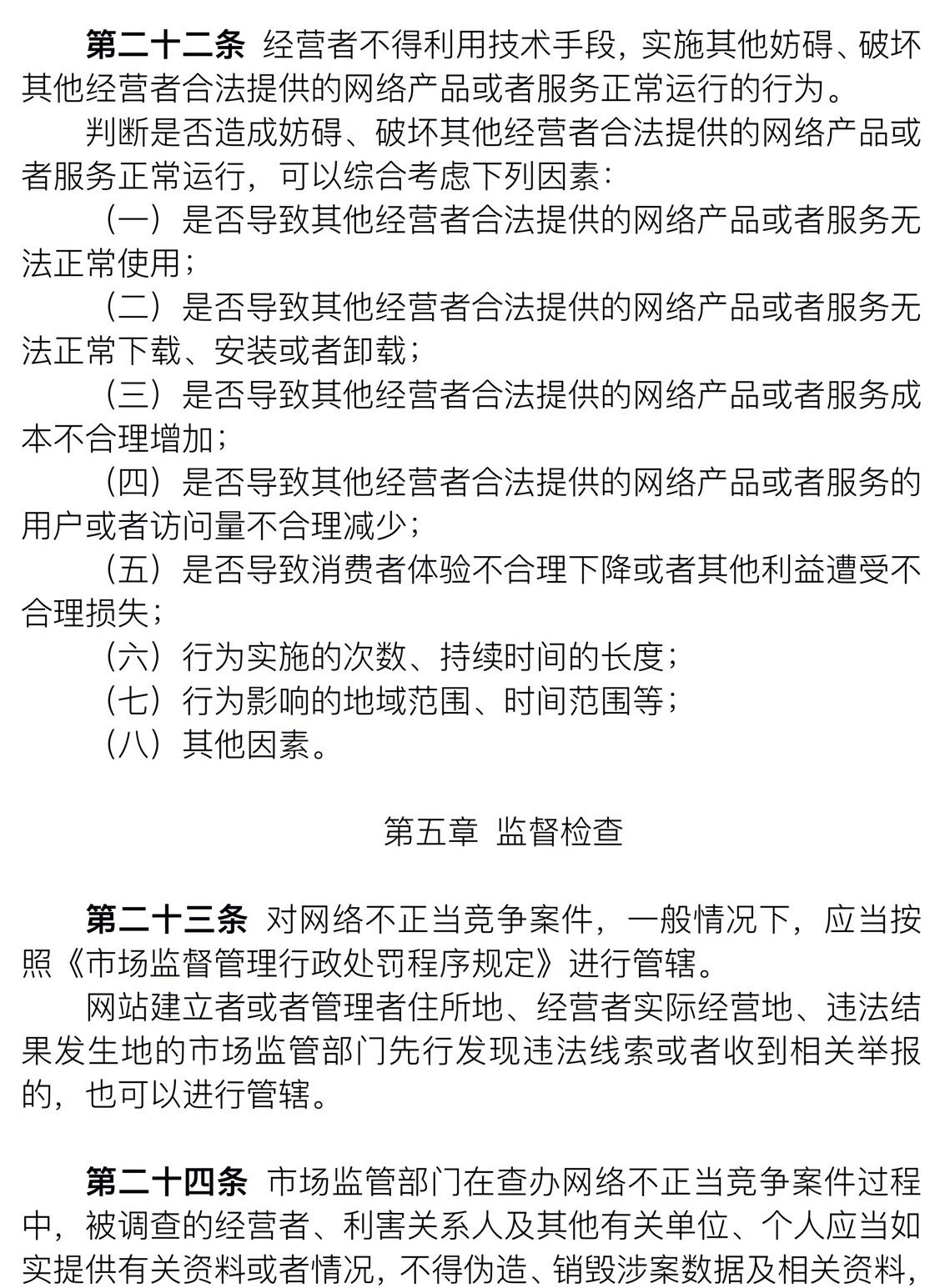 第二十二条 经营者不得利用技术手段，实施其他妨碍、破坏其他经营者合法提供的网络产品或者服务正常运行的行为。

判断是否造成妨碍、破坏其他经营者合法提供的网络产品或者服务正常运行，可以综合考虑下列因素：

（一）是否导致其他经营者合法提供的网络产品或者服务无法正常使用；

（二）是否导致其他经营者合法提供的网络产品或者服务无法正常下载、安装或者卸载；

（三）是否导致其他经营者合法提供的网络产品或者服务成本不合理增加；

（四）是否导致其他经营者合法提供的网络产品或者服务的用户或者访问量不合理减少；

（五）是否导致消费者体验不合理下降或者其他利益遭受不合理损失；

（六）行为实施的次数、持续时间的长度；

（七）行为影响的地域范围、时间范围等；

（八）其他因素。

第五章 监督检查

第二十三条 对网络不正当竞争案件，一般情况下，应当按照《市场监督管理行政处罚程序规定》进行管辖。

网站建立者或者管理者住所地、经营者实际经营地、违法结果发生地的市场监管部门先行发现违法线索或者收到相关举报的，也可以进行管辖。

第二十四条 市场监管部门在查办网络不正当竞争案件过程中，被调查的经营者、利害关系人及其他有关单位、个人应当如实提供有关资料或者情况，不得伪造、销毁涉案数据及相关资料，